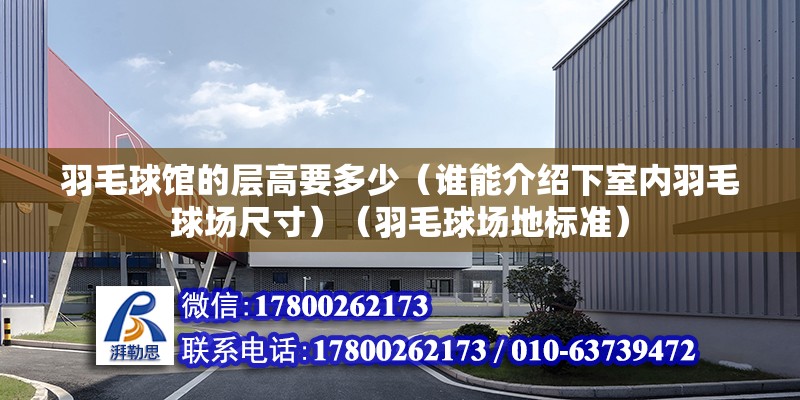 羽毛球馆的层高要多少（谁能介绍下室内羽毛球场尺寸）（羽毛球场地标准）

湃勒思

微信：17800262173

联系电话：17800262173 / 010-63739472